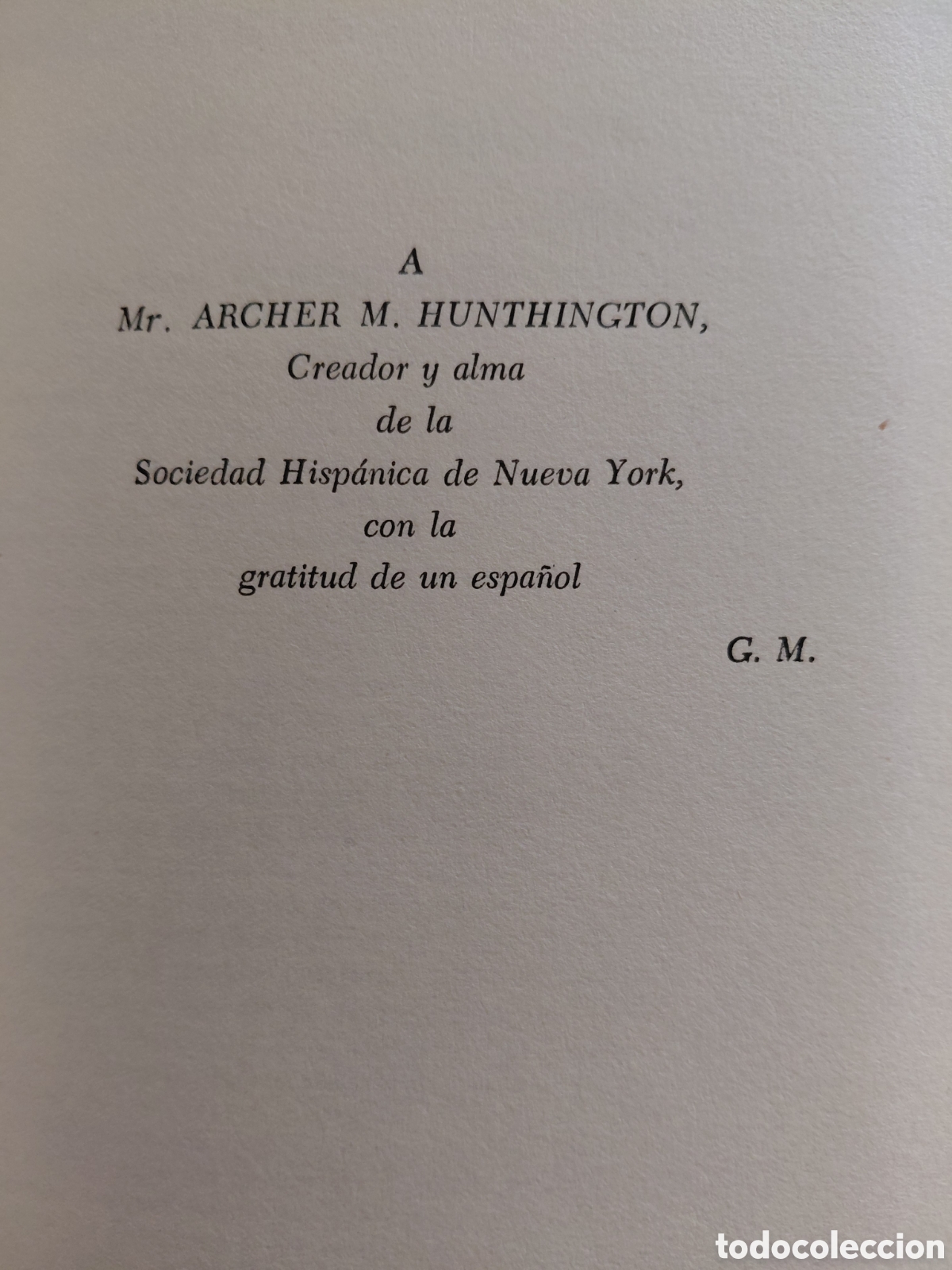 A
Mr. ARCHER M. HUNTHINGTON,
Creador y alma
de la
Sociedad Hispánica de Nueva York,
con la
gratitud de un español

G. M.

todocoleccion